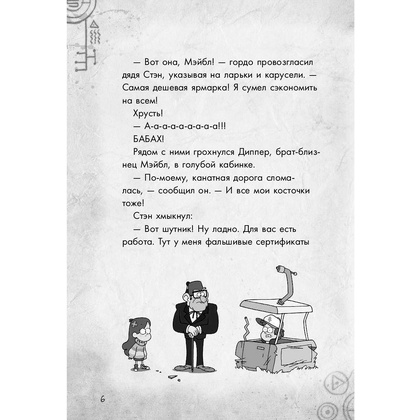 — Вот она, Мэйбл! — гордо провозгласил дядя Стэн, указывая на ларьки и карусели. — Самая дешевая ярмарка! Я сумел сэкономить на всем!

Хрусть!

— А-а-а-а-а-а-а-а!!!

БАБАХ!

Рядом с ними грохнулся Диппер, брат-близнец Мэйбл, в голубой кабинке.

— По-моему, канатная дорога сломалась, — сообщил он. — И все мои косточки тоже!

Стэн хмыкнул:

— Вот шутник! Ну ладно. Для вас есть работа. Тут у меня фальшивые сертификаты

6